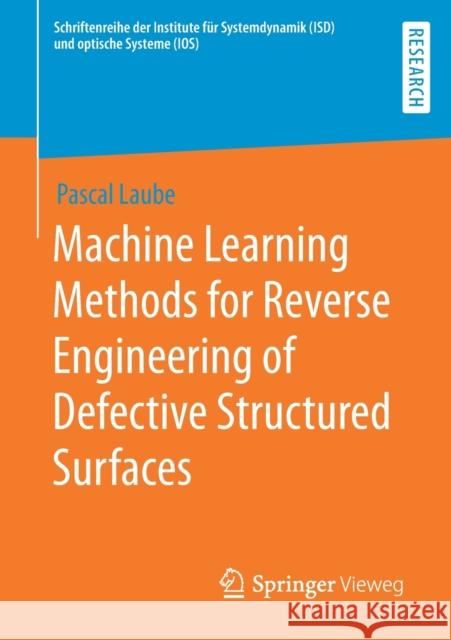 Schriftenreihe der Institute für Systemdynamik (ISD) und optische Systeme (IOS)

RESEARCH

Pascal Laube

Machine Learning Methods for Reverse Engineering of Defective Structured Surfaces

Springer Vieweg